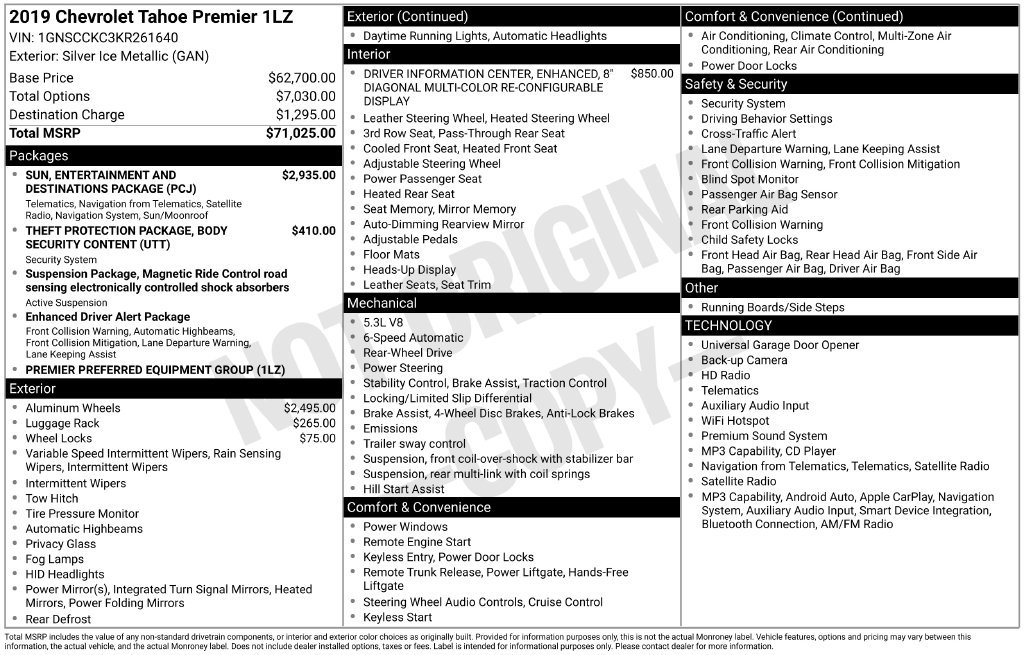 2019 Chevrolet Tahoe Premier 1LZ
VIN: 1GNSCCKC3KR261640
Exterior: Silver Ice Metallic (GAN)

Base Price $62,700.00
Total Options $7,030.00
Destination Charge $1,295.00
Total MSRP $71,025.00

Packages
• SUN, ENTERTAINMENT AND DESTINATIONS PACKAGE (PCJ) $2,935.00
Telematics, Navigation from Telematics, Satellite Radio, Navigation System, Sun/Moonroof
• THEFT PROTECTION PACKAGE, BODY SECURITY CONTENT (UTT) $410.00
Security System
• Suspension Package, Magnetic Ride Control road sensing electronically controlled shock absorbers
Active Suspension
• Enhanced Driver Alert Package
Front Collision Warning, Automatic Highbeams, Front Collision Mitigation, Lane Departure Warning, Lane Keeping Assist
• PREMIER PREFERRED EQUIPMENT GROUP (1LZ)

Exterior
• Aluminum Wheels $2,495.00
• Luggage Rack $265.00
• Wheel Locks $75.00
• Variable Speed Intermittent Wipers, Rain Sensing Wipers, Intermittent Wipers
• Intermittent Wipers
• Tow Hitch
• Tire Pressure Monitor
• Automatic Highbeams
• Privacy Glass
• Fog Lamps
• HID Headlights
• Power Mirror(s), Integrated Turn Signal Mirrors, Heated Mirrors, Power Folding Mirrors
• Rear Defrost

Exterior (Continued)
• Daytime Running Lights, Automatic Headlights

Interior
• DRIVER INFORMATION CENTER, ENHANCED, 8" DIAGONAL MULTI-COLOR RE-CONFIGURABLE DISPLAY $850.00
• Leather Steering Wheel, Heated Steering Wheel
• 3rd Row Seat, Pass-Through Rear Seat
• Cooled Front Seat, Heated Front Seat
• Adjustable Steering Wheel
• Power Passenger Seat
• Heated Rear Seat
• Seat Memory, Mirror Memory
• Auto-Dimming Rearview Mirror
• Adjustable Pedals
• Floor Mats
• Heads-Up Display
• Leather Seats, Seat Trim

Mechanical
• 5.3L V8
• 6-Speed Automatic
• Rear-Wheel Drive
• Power Steering
• Stability Control, Brake Assist, Traction Control
• Locking/Limited Slip Differential
• Brake Assist, 4-Wheel Disc Brakes, Anti-Lock Brakes
• Emissions
• Trailer sway control
• Suspension, front coil-over-shock with stabilizer bar
• Suspension, rear multi-link with coil springs
• Hill Start Assist

Comfort & Convenience
• Power Windows
• Remote Engine Start
• Keyless Entry, Power Door Locks
• Remote Trunk Release, Power Liftgate, Hands-Free Liftgate
• Steering Wheel Audio Controls, Cruise Control
• Keyless Start

Comfort & Convenience (Continued)
• Air Conditioning, Climate Control, Multi-Zone Air Conditioning, Rear Air Conditioning
• Power Door Locks

Safety & Security
• Security System
• Driving Behavior Settings
• Cross-Traffic Alert
• Lane Departure Warning, Lane Keeping Assist
• Front Collision Warning, Front Collision Mitigation
• Blind Spot Monitor
• Passenger Air Bag Sensor
• Rear Parking Aid
• Front Collision Warning
• Child Safety Locks
• Front Head Air Bag, Rear Head Air Bag, Front Side Air Bag, Passenger Air Bag, Driver Air Bag

Other
• Running Boards/Side Steps

TECHNOLOGY
• Universal Garage Door Opener
• Back-up Camera
• HD Radio
• Telematics
• Auxiliary Audio Input
• WiFi Hotspot
• Premium Sound System
• MP3 Capability, CD Player
• Navigation from Telematics, Telematics, Satellite Radio
• Satellite Radio
• MP3 Capability, Android Auto, Apple CarPlay, Navigation System, Auxiliary Audio Input, Smart Device Integration, Bluetooth Connection, AM/FM Radio

Total MSRP includes the value of any non-standard drivetrain components, or interior and exterior color choices as originally built. Provided for information purposes only, this is not the actual Monroney label. Vehicle features, options and pricing may vary between this information, the actual vehicle, and the actual Monroney label. Does not include dealer installed options, taxes or fees. Label is intended for informational purposes only. Please contact dealer for more information.

NOT ORIGINAL COPY